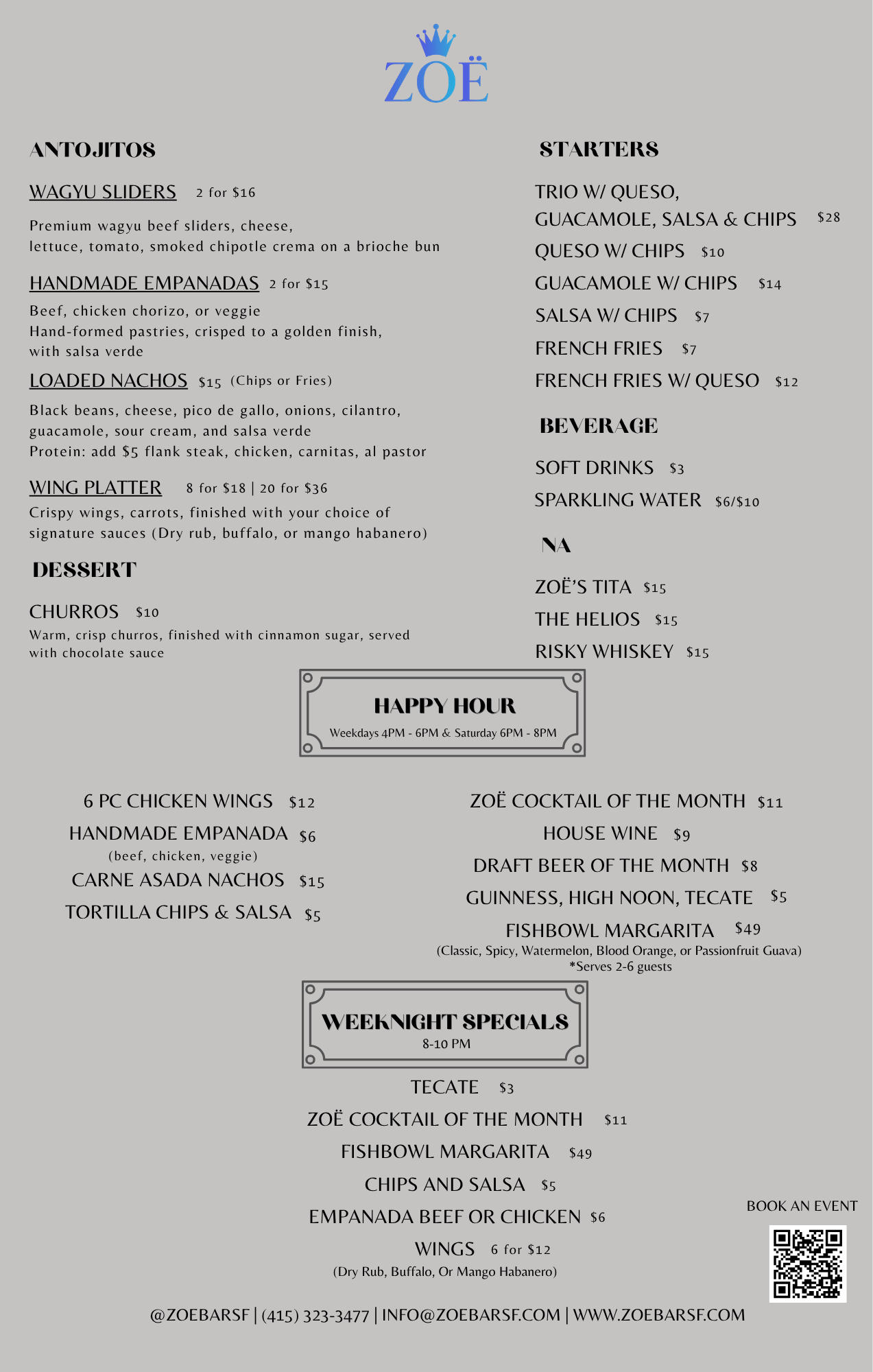 ZOË

ANTOJITOS

WAGYU SLIDERS 2 for $16

Premium wagyu beef sliders, cheese, lettuce, tomato, smoked chipotle crema on a brioche bun

HANDMADE EMPANADAS 2 for $15

Beef, chicken chorizo, or veggie
Hand-formed pastries, crisped to a golden finish, with salsa verde

LOADED NACHOS $15 (Chips or Fries)

Black beans, cheese, pico de gallo, onions, cilantro, guacamole, sour cream, and salsa verde
Protein: add $5 flank steak, chicken, carnitas, al pastor

WING PLATTER 8 for $18 | 20 for $36

Crispy wings, carrots, finished with your choice of signature sauces (Dry rub, buffalo, or mango habanero)

DESSERT

CHURROS $10

Warm, crisp churros, finished with cinnamon sugar, served with chocolate sauce

STARTERS

TRIO W/ QUESO, GUACAMOLE, SALSA & CHIPS $28
QUESO W/ CHIPS $10
GUACAMOLE W/ CHIPS $14
SALSA W/ CHIPS $7
FRENCH FRIES $7
FRENCH FRIES W/ QUESO $12

BEVERAGE

SOFT DRINKS $3
SPARKLING WATER $6/$10

NA

ZOË'S TITA $15
THE HELIOS $15
RISKY WHISKEY $15

HAPPY HOUR
Weekdays 4PM - 6PM & Saturday 6PM - 8PM

6 PC CHICKEN WINGS $12
HANDMADE EMPANADA $6
(beef, chicken, veggie)
CARNE ASADA NACHOS $15
TORTILLA CHIPS & SALSA $5

ZOË COCKTAIL OF THE MONTH $11
HOUSE WINE $9
DRAFT BEER OF THE MONTH $8
GUINNESS, HIGH NOON, TECATE $5
FISHBOWL MARGARITA $49
(Classic, Spicy, Watermelon, Blood Orange, or Passionfruit Guava)
*Serves 2-6 guests

WEEKNIGHT SPECIALS
8-10 PM

TECATE $3
ZOË COCKTAIL OF THE MONTH $11
FISHBOWL MARGARITA $49
CHIPS AND SALSA $5
EMPANADA BEEF OR CHICKEN $6
WINGS 6 for $12
(Dry Rub, Buffalo, Or Mango Habanero)

BOOK AN EVENT

@ZOEBARSF | (415) 323-3477 | INFO@ZOEBARSF.COM | WWW.ZOEBARSF.COM